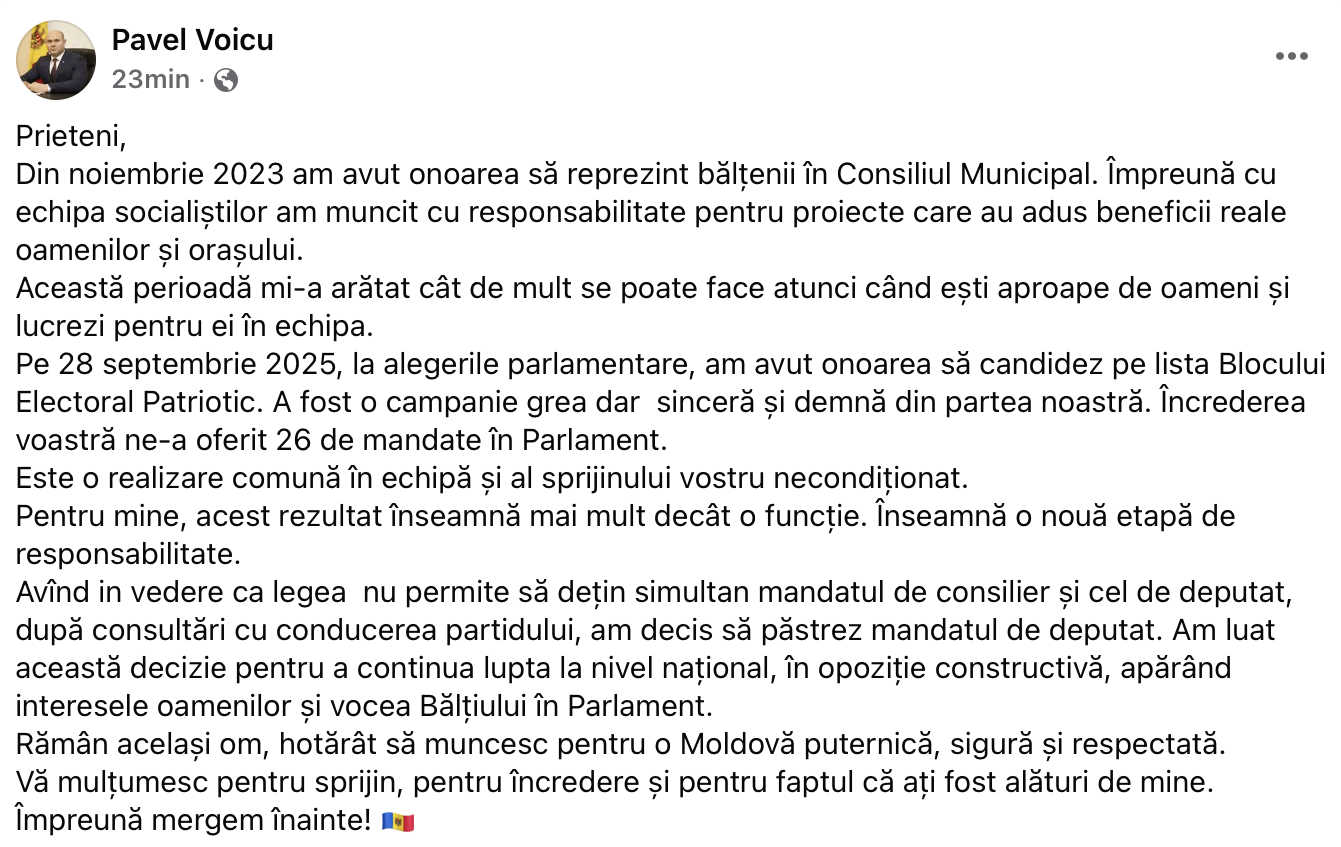 Pavel Voicu
23min ·

Prieteni,
Din noiembrie 2023 am avut onoarea să reprezint bălțenii în Consiliul Municipal. Împreună cu echipa socialiștilor am muncit cu responsabilitate pentru proiecte care au adus beneficii reale oamenilor și orașului.
Această perioadă mi-a arătat cât de mult se poate face atunci când ești aproape de oameni și lucrezi pentru ei în echipa.
Pe 28 septembrie 2025, la alegerile parlamentare, am avut onoarea să candidez pe lista Blocului Electoral Patriotic. A fost o campanie grea dar sinceră și demnă din partea noastră. Încrederea voastră ne-a oferit 26 de mandate în Parlament.
Este o realizare comună în echipă și al sprijinului vostru necondiționat.
Pentru mine, acest rezultat înseamnă mai mult decât o funcție. Înseamnă o nouă etapă de responsabilitate.
Avînd in vedere ca legea nu permite să dețin simultan mandatul de consilier și cel de deputat, după consultări cu conducerea partidului, am decis să păstrez mandatul de deputat. Am luat această decizie pentru a continua lupta la nivel național, în opoziție constructivă, apărând interesele oamenilor și vocea Bălțiului în Parlament.
Rămân același om, hotărât să muncesc pentru o Moldovă puternică, sigură și respectată.
Vă mulțumesc pentru sprijin, pentru încredere și pentru faptul că ați fost alături de mine.
Împreună mergem înainte! 🇲🇩